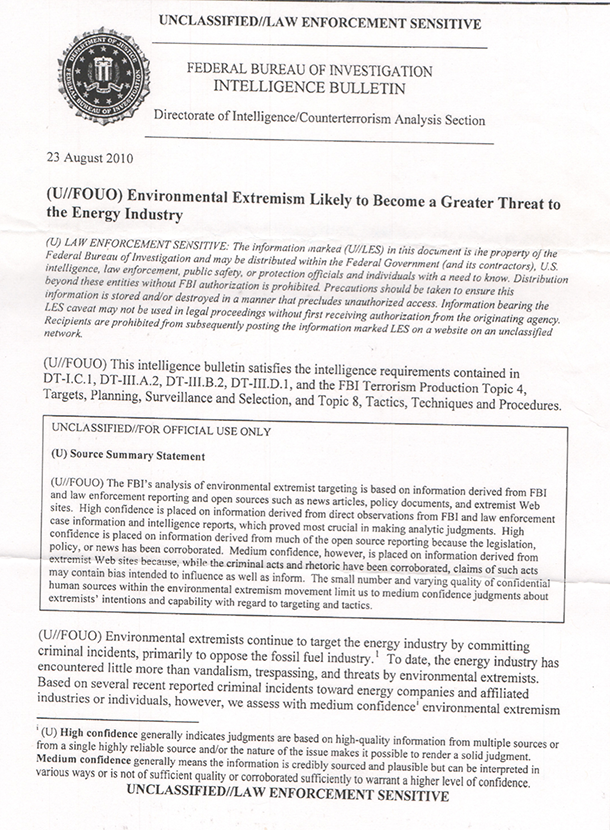 UNCLASSIFIED//LAW ENFORCEMENT SENSITIVE

DEPARTMENT OF JUSTICE FEDERAL BUREAU OF INVESTIGATION

FEDERAL BUREAU OF INVESTIGATION
INTELLIGENCE BULLETIN

Directorate of Intelligence/Counterterrorism Analysis Section

23 August 2010

(U//FOUO) Environmental Extremism Likely to Become a Greater Threat to the Energy Industry

(U) LAW ENFORCEMENT SENSITIVE: The information markea (U//LES) in this document is the property of the Federal Bureau of Investigation and may be distributed within the Federal Government (and its contractors), U.S. intelligence, law enforcement, public safety, or protection officials and individuals with a need to know. Distribution beyond these entities without FBI authorization is prohibited. Precautions should be taken to ensure this information is stored and/or destroyed in a manner that precludes unauthorized access. Information bearing the LES caveat may not be used in legal proceedings without first receiving authorization from the originating agency. Recipients are prohibited from subsequently posting the information marked LES on a website on an unclassified network.

(U//FOUO) This intelligence bulletin satisfies the intelligence requirements contained in DT-I.C.1, DT-III.A.2, DT-III.B.2, DT-III.D.1, and the FBI Terrorism Production Topic 4, Targets, Planning, Surveillance and Selection, and Topic 8, Tactics, Techniques and Procedures.

UNCLASSIFIED//FOR OFFICIAL USE ONLY

(U) Source Summary Statement

(U//FOUO) The FBI's analysis of environmental extremist targeting is based on information derived from FBI and law enforcement reporting and open sources such as news articles, policy documents, and extremist Web sites. High confidence is placed on information derived from direct observations from FBI and law enforcement case information and intelligence reports, which proved most crucial in making analytic judgments. High confidence is placed on information derived from much of the open source reporting because the legislation, policy, or news has been corroborated. Medium confidence, however, is placed on information derived from extremist Web sites because, while the criminal acts and rhetoric have been corroborated, claims of such acts may contain bias intended to influence as well as inform. The small number and varying quality of confidential human sources within the environmental extremism movement limit us to medium confidence judgments about extremists' intentions and capability with regard to targeting and tactics.

(U//FOUO) Environmental extremists continue to target the energy industry by committing criminal incidents, primarily to oppose the fossil fuel industry.$^1$ To date, the energy industry has encountered little more than vandalism, trespassing, and threats by environmental extremists. Based on several recent reported criminal incidents toward energy companies and affiliated industries or individuals, however, we assess with medium confidence$^i$ environmental extremism

$^i$ (U) High confidence generally indicates judgments are based on high-quality information from multiple sources or from a single highly reliable source and/or the nature of the issue makes it possible to render a solid judgment. Medium confidence generally means the information is credibly sourced and plausible but can be interpreted in various ways or is not of sufficient quality or corroborated sufficiently to warrant a higher level of confidence.

UNCLASSIFIED//LAW ENFORCEMENT SENSITIVE